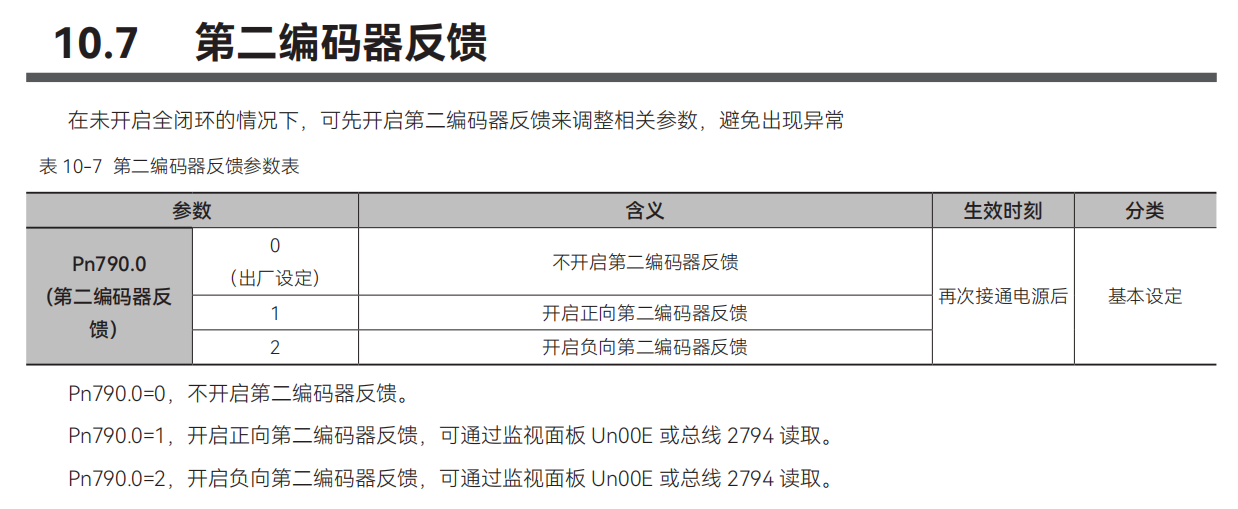 10.7 第二编码器反馈

在未开启全闭环的情况下，可先开启第二编码器反馈来调整相关参数，避免出现异常

表10-7 第二编码器反馈参数表

| 参数 | | 含义 | 生效时刻 | 分类 |
|---|---|---|---|---|
| Pn790.0（第二编码器反馈） | 0（出厂设定） | 不开启第二编码器反馈 | 再次接通电源后 | 基本设定 |
| | 1 | 开启正向第二编码器反馈 | | |
| | 2 | 开启负向第二编码器反馈 | | |

Pn790.0=0，不开启第二编码器反馈。

Pn790.0=1，开启正向第二编码器反馈，可通过监视面板Un00E或总线2794读取。

Pn790.0=2，开启负向第二编码器反馈，可通过监视面板Un00E或总线2794读取。